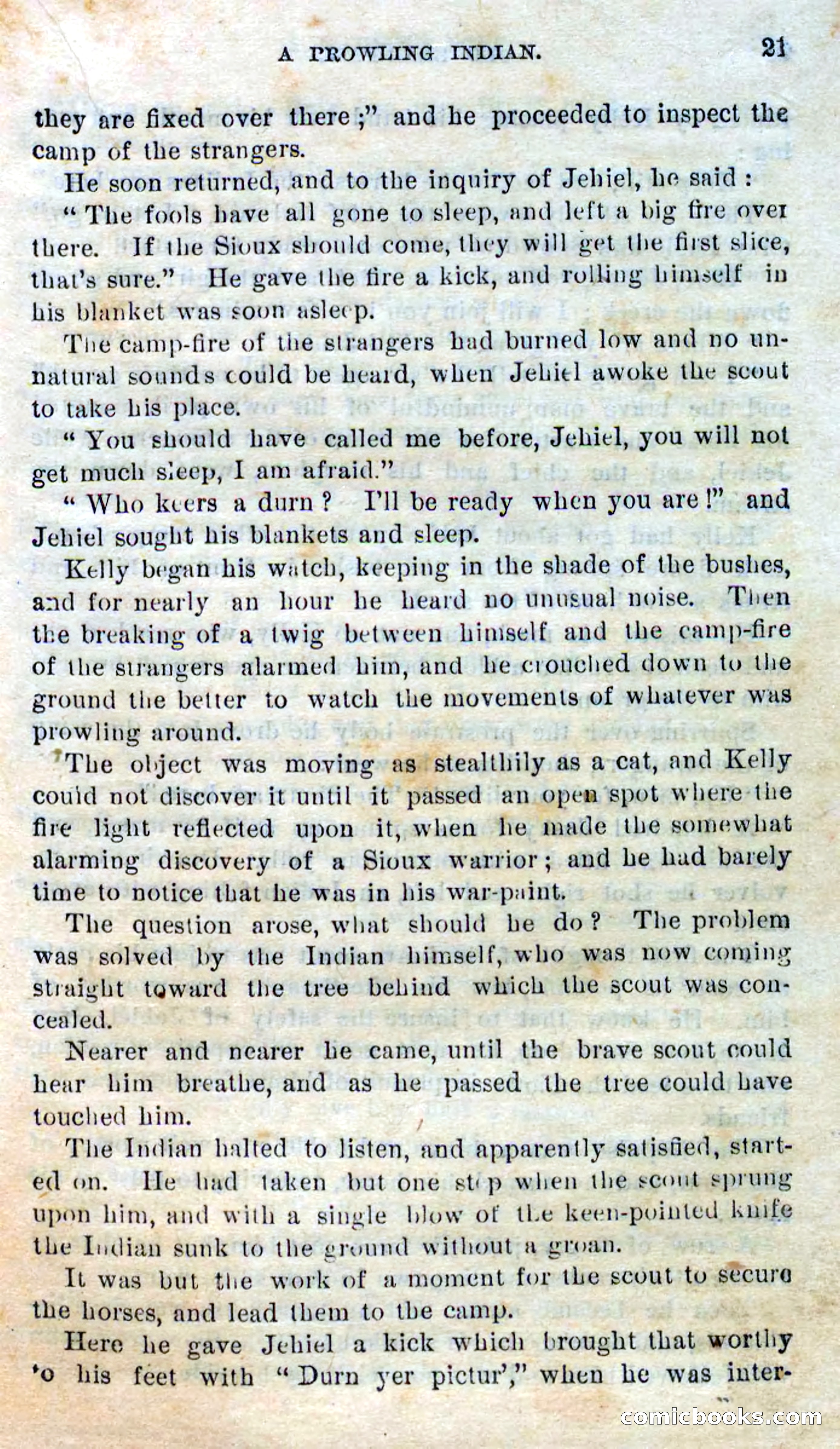 A PROWLING INDIAN. 21

they are fixed over there;" and he proceeded to inspect the camp of the strangers.

He soon returned, and to the inquiry of Jehiel, he said:

"The fools have all gone to sleep, and left a big fire over there. If the Sioux should come, they will get the first slice, that's sure." He gave the fire a kick, and rolling himself in his blanket was soon asleep.

The camp-fire of the strangers had burned low and no unnatural sounds could be heard, when Jehiel awoke the scout to take his place.

"You should have called me before, Jehiel, you will not get much sleep, I am afraid."

"Who keers a durn? I'll be ready when you are!" and Jehiel sought his blankets and sleep.

Kelly began his watch, keeping in the shade of the bushes, and for nearly an hour he heard no unusual noise. Then the breaking of a twig between himself and the camp-fire of the strangers alarmed him, and he crouched down to the ground the better to watch the movements of whatever was prowling around.

The object was moving as stealthily as a cat, and Kelly could not discover it until it passed an open spot where the fire light reflected upon it, when he made the somewhat alarming discovery of a Sioux warrior; and he had barely time to notice that he was in his war-paint.

The question arose, what should he do? The problem was solved by the Indian himself, who was now coming straight toward the tree behind which the scout was concealed.

Nearer and nearer he came, until the brave scout could hear him breathe, and as he passed the tree could have touched him.

The Indian halted to listen, and apparently satisfied, started on. He had taken but one step when the scout sprung upon him, and with a single blow of the keen-pointed knife the Indian sunk to the ground without a groan.

It was but the work of a moment for the scout to secure the horses, and lead them to the camp.

Here he gave Jehiel a kick which brought that worthy to his feet with "Durn yer pictur'," when he was inter-

comicbooks.com